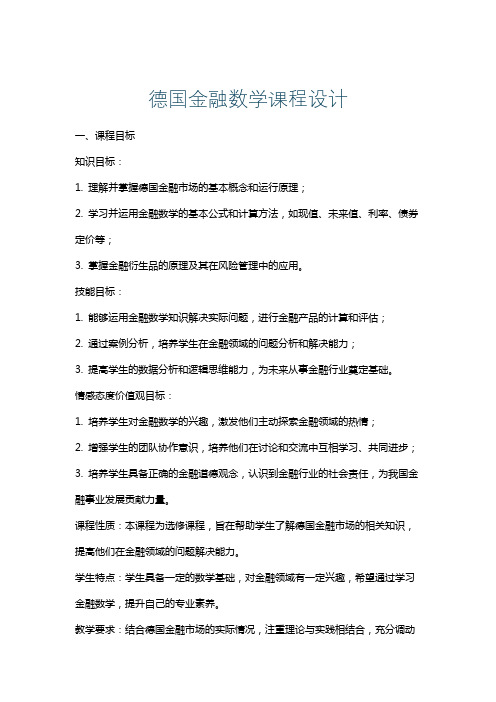 德国金融数学课程设计

一、课程目标

知识目标：

1. 理解并掌握德国金融市场的基本概念和运行原理；

2. 学习并运用金融数学的基本公式和计算方法，如现值、未来值、利率、债券定价等；

3. 掌握金融衍生品的原理及其在风险管理中的应用。

技能目标：

1. 能够运用金融数学知识解决实际问题，进行金融产品的计算和评估；

2. 通过案例分析，培养学生在金融领域的问题分析和解决能力；

3. 提高学生的数据分析和逻辑思维能力，为未来从事金融行业奠定基础。

情感态度价值观目标：

1. 培养学生对金融数学的兴趣，激发他们主动探索金融领域的热情；

2. 增强学生的团队协作意识，培养他们在讨论和交流中互相学习、共同进步；

3. 培养学生具备正确的金融道德观念，认识到金融行业的社会责任，为我国金融事业发展贡献力量。

课程性质：本课程为选修课程，旨在帮助学生了解德国金融市场的相关知识，提高他们在金融领域的问题解决能力。

学生特点：学生具备一定的数学基础，对金融领域有一定兴趣，希望通过学习金融数学，提升自己的专业素养。

教学要求：结合德国金融市场的实际情况，注重理论与实践相结合，充分调动